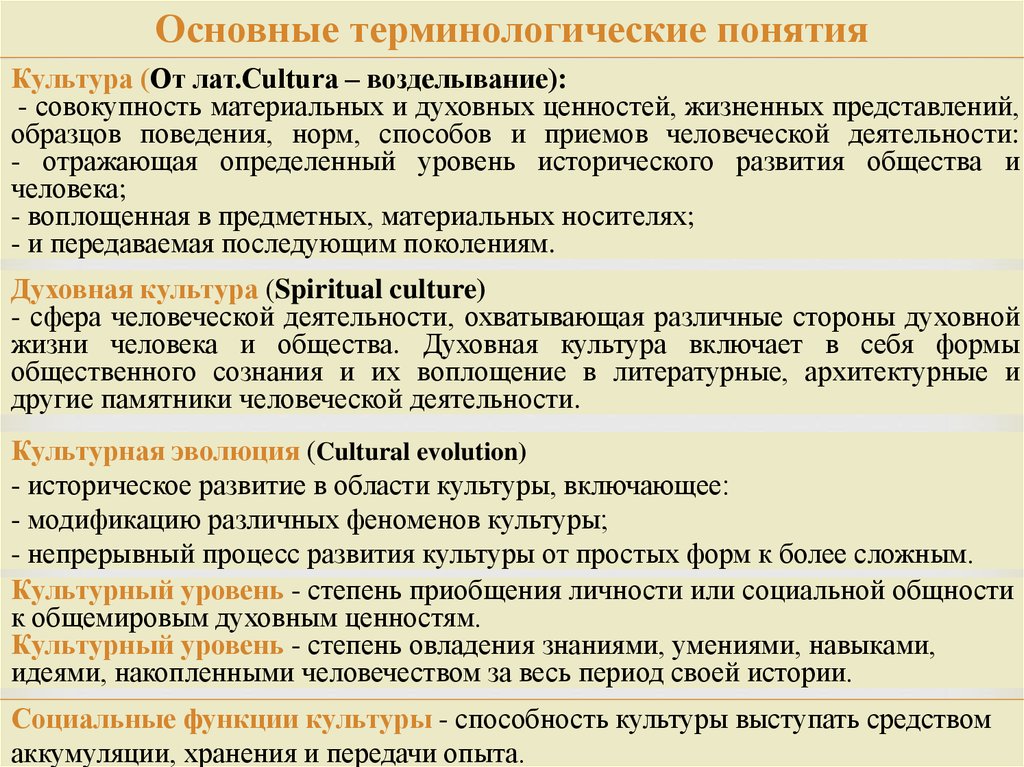 Основные терминологические понятия

Культура (От лат.Cultura – возделывание):
- совокупность материальных и духовных ценностей, жизненных представлений, образцов поведения, норм, способов и приемов человеческой деятельности:
- отражающая определенный уровень исторического развития общества и человека;
- воплощенная в предметных, материальных носителях;
- и передаваемая последующим поколениям.

Духовная культура (Spiritual culture)
- сфера человеческой деятельности, охватывающая различные стороны духовной жизни человека и общества. Духовная культура включает в себя формы общественного сознания и их воплощение в литературные, архитектурные и другие памятники человеческой деятельности.

Культурная эволюция (Cultural evolution)
- историческое развитие в области культуры, включающее:
- модификацию различных феноменов культуры;
- непрерывный процесс развития культуры от простых форм к более сложным.

Культурный уровень - степень приобщения личности или социальной общности к общемировым духовным ценностям.
Культурный уровень - степень овладения знаниями, умениями, навыками, идеями, накопленными человечеством за весь период своей истории.

Социальные функции культуры - способность культуры выступать средством аккумуляции, хранения и передачи опыта.